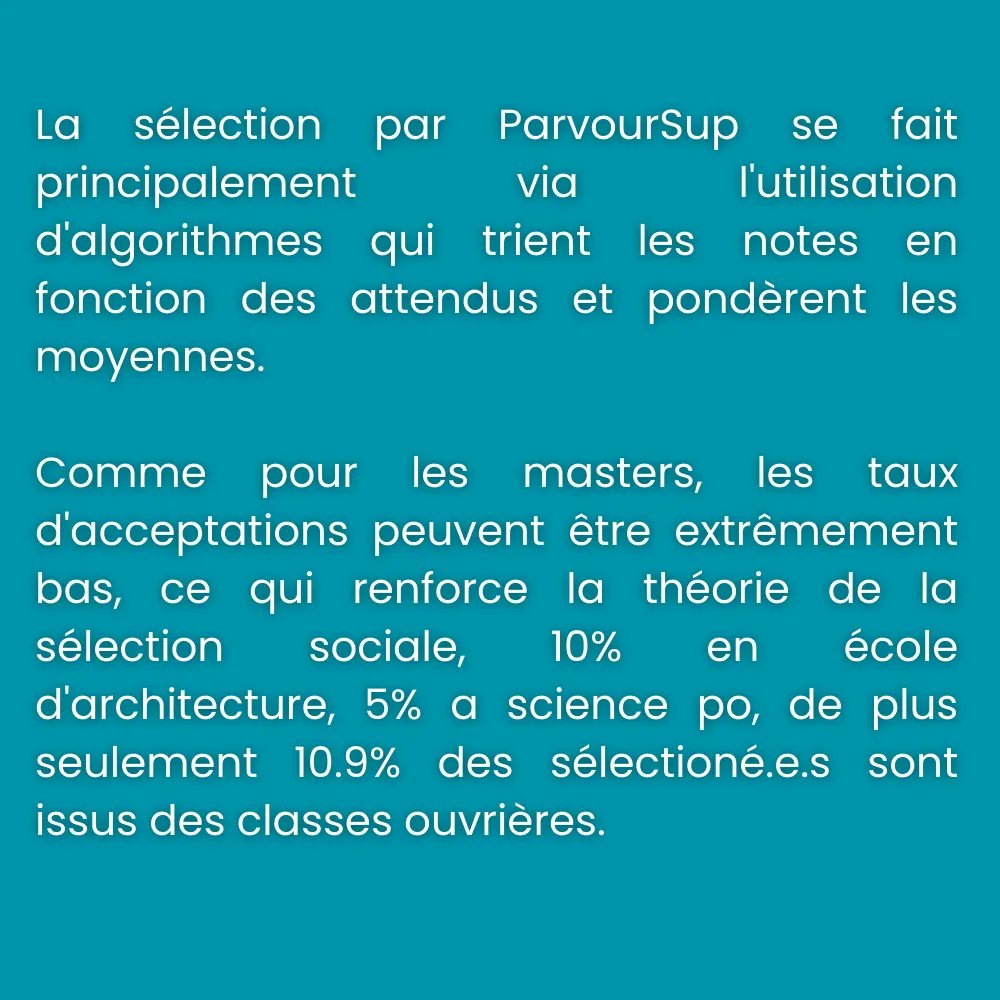 La sélection par ParvourSup se fait principalement via l'utilisation d'algorithmes qui trient les notes en fonction des attendus et pondèrent les moyennes.

Comme pour les masters, les taux d'acceptations peuvent être extrêmement bas, ce qui renforce la théorie de la sélection sociale, 10% en école d'architecture, 5% a science po, de plus seulement 10.9% des sélectioné.e.s sont issus des classes ouvrières.